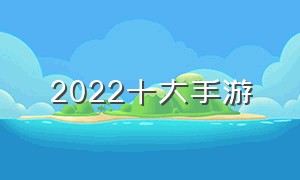 2022十大手游